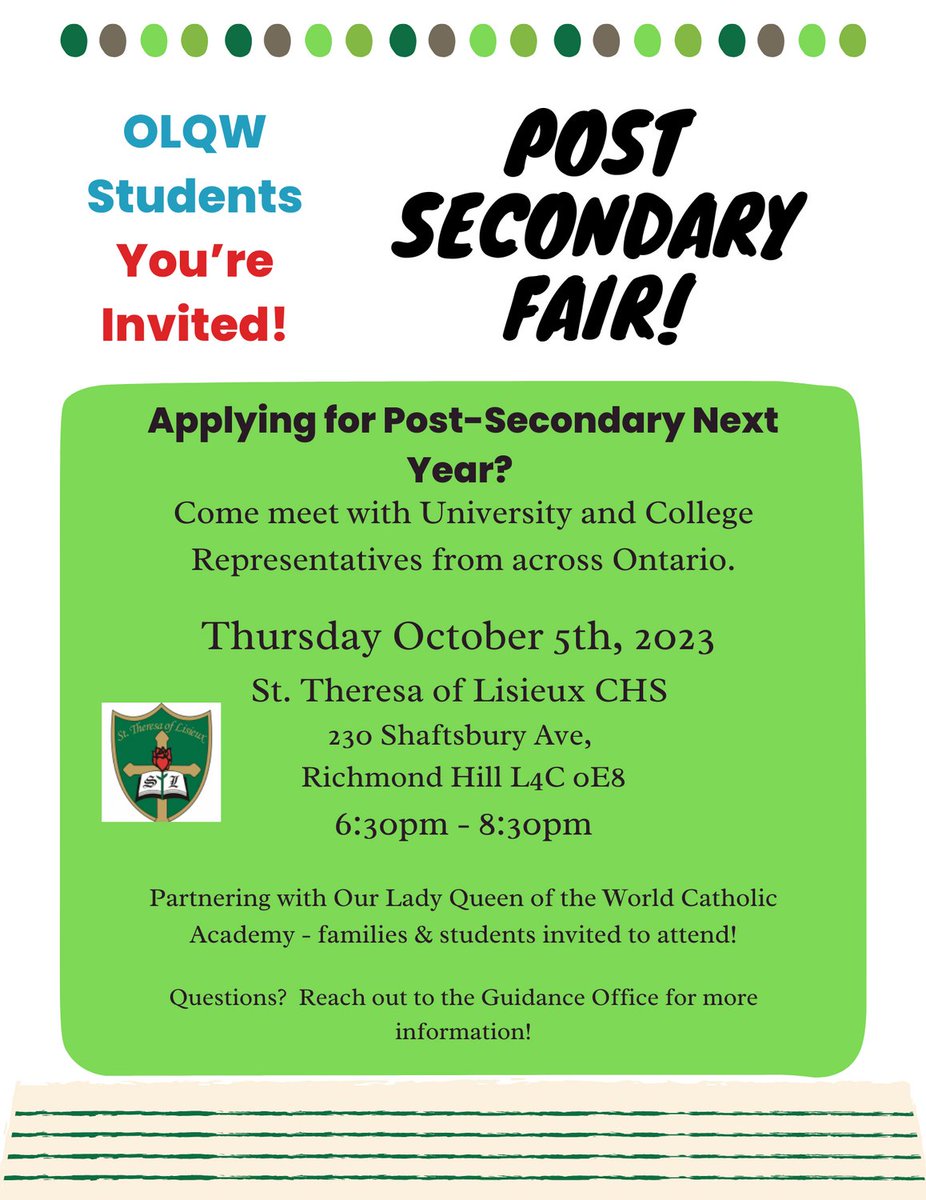 OLQW Students You're Invited!

POST SECONDARY FAIR!

Applying for Post-Secondary Next Year?

Come meet with University and College Representatives from across Ontario.

Thursday October 5th, 2023

St. Theresa of Lisieux CHS
230 Shaftsbury Ave,
Richmond Hill L4C 0E8
6:30pm - 8:30pm

St. Theresa of Lisieux
SL

Partnering with Our Lady Queen of the World Catholic Academy - families & students invited to attend!

Questions? Reach out to the Guidance Office for more information!